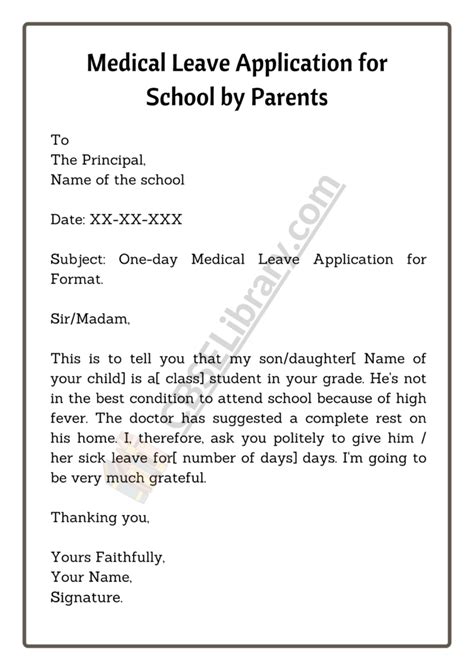 Medical Leave Application for School by Parents

To
The Principal,
Name of the school

Date: XX-XX-XXX

Subject: One-day Medical Leave Application for Format.

Sir/Madam,

This is to tell you that my son/daughter[ Name of your child] is a[ class] student in your grade. He's not in the best condition to attend school because of high fever. The doctor has suggested a complete rest on his home. I, therefore, ask you politely to give him / her sick leave for[ number of days] days. I'm going to be very much grateful.

Thanking you,

Yours Faithfully,
Your Name,
Signature.

CBSELibrary.com